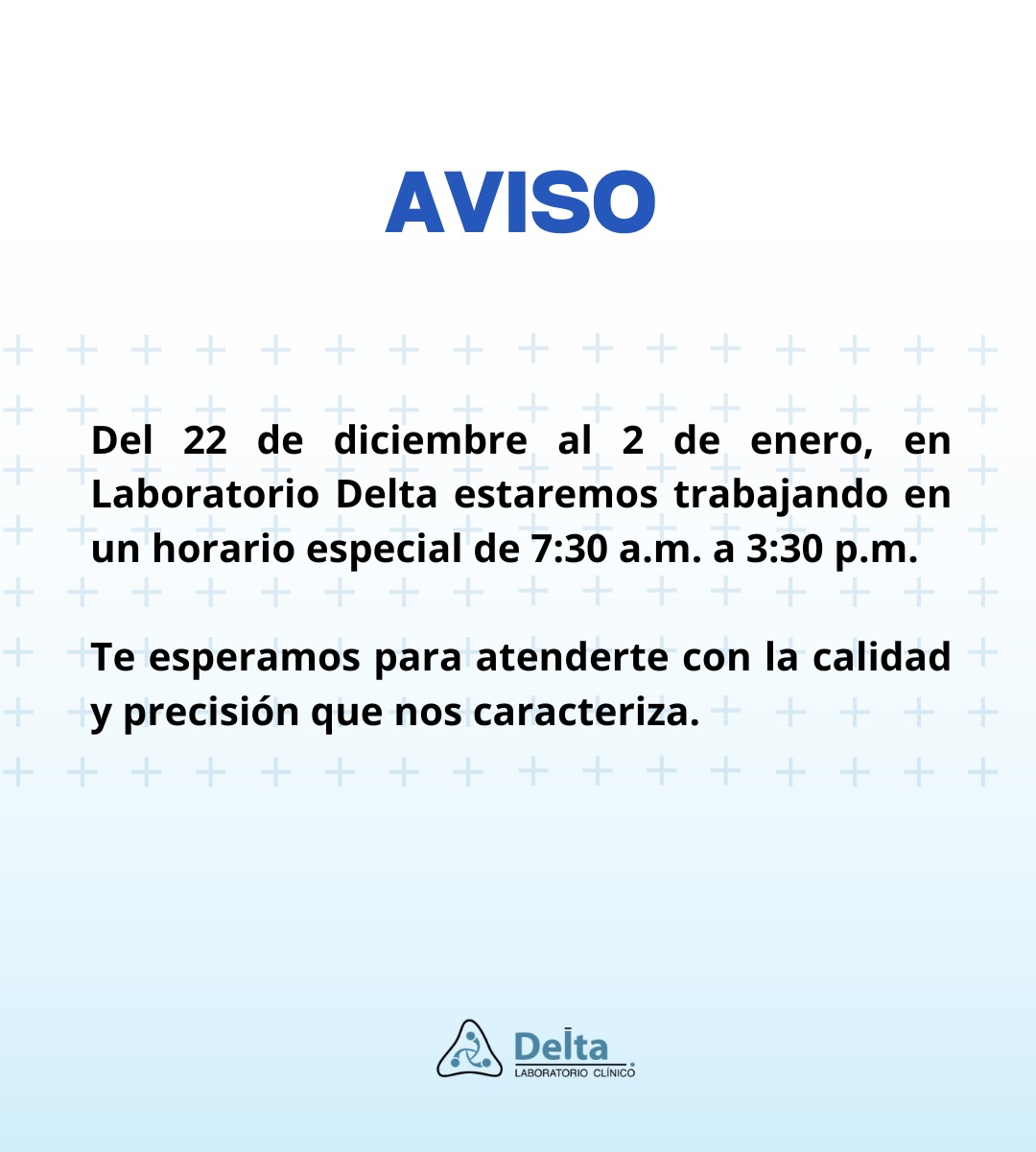 AVISO

Del 22 de diciembre al 2 de enero, en Laboratorio Delta estaremos trabajando en un horario especial de 7:30 a.m. a 3:30 p.m.

Te esperamos para atenderte con la calidad y precisión que nos caracteriza.

Delta
LABORATORIO CLÍNICO